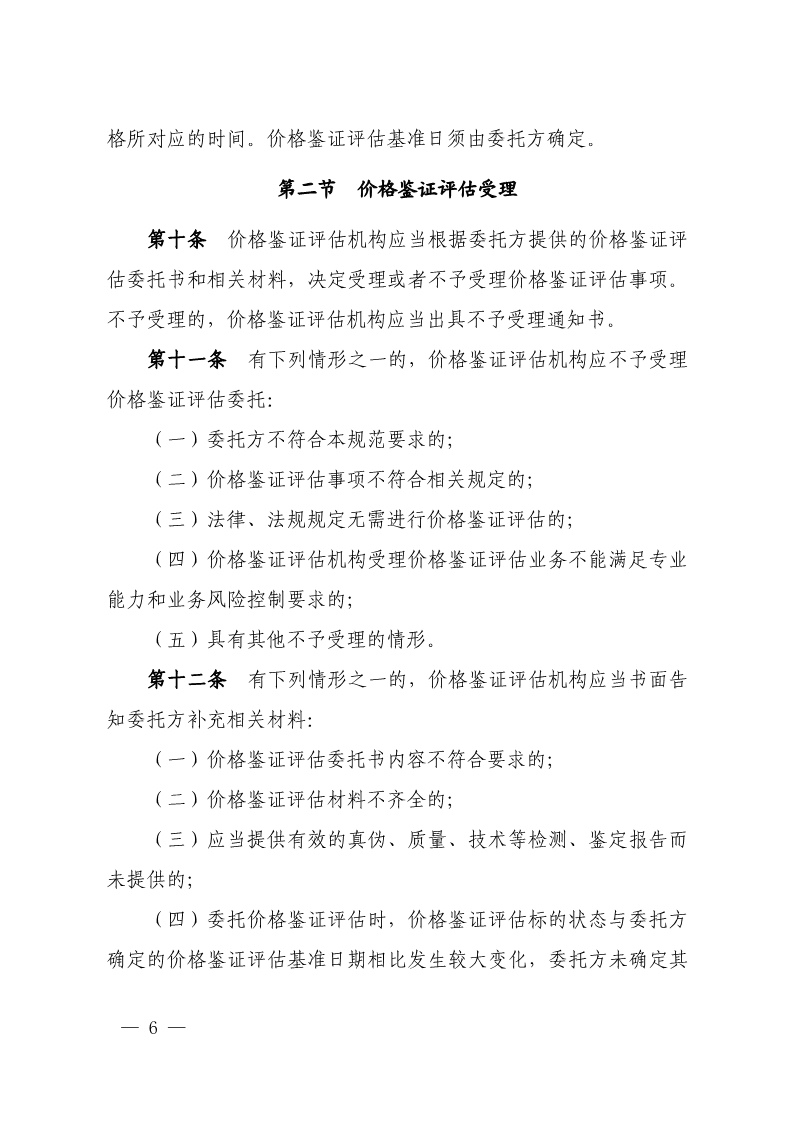 格所对应的时间。价格鉴证评估基准日须由委托方确定。

第二节　价格鉴证评估受理

第十条　价格鉴证评估机构应当根据委托方提供的价格鉴证评估委托书和相关材料，决定受理或者不予受理价格鉴证评估事项。不予受理的，价格鉴证评估机构应当出具不予受理通知书。

第十一条　有下列情形之一的，价格鉴证评估机构应不予受理价格鉴证评估委托:

（一）委托方不符合本规范要求的;

（二）价格鉴证评估事项不符合相关规定的;

（三）法律、法规规定无需进行价格鉴证评估的;

（四）价格鉴证评估机构受理价格鉴证评估业务不能满足专业能力和业务风险控制要求的;

（五）具有其他不予受理的情形。

第十二条　有下列情形之一的，价格鉴证评估机构应当书面告知委托方补充相关材料:

（一）价格鉴证评估委托书内容不符合要求的;

（二）价格鉴证评估材料不齐全的;

（三）应当提供有效的真伪、质量、技术等检测、鉴定报告而未提供的;

（四）委托价格鉴证评估时，价格鉴证评估标的状态与委托方确定的价格鉴证评估基准日期相比发生较大变化，委托方未确定其

— 6 —